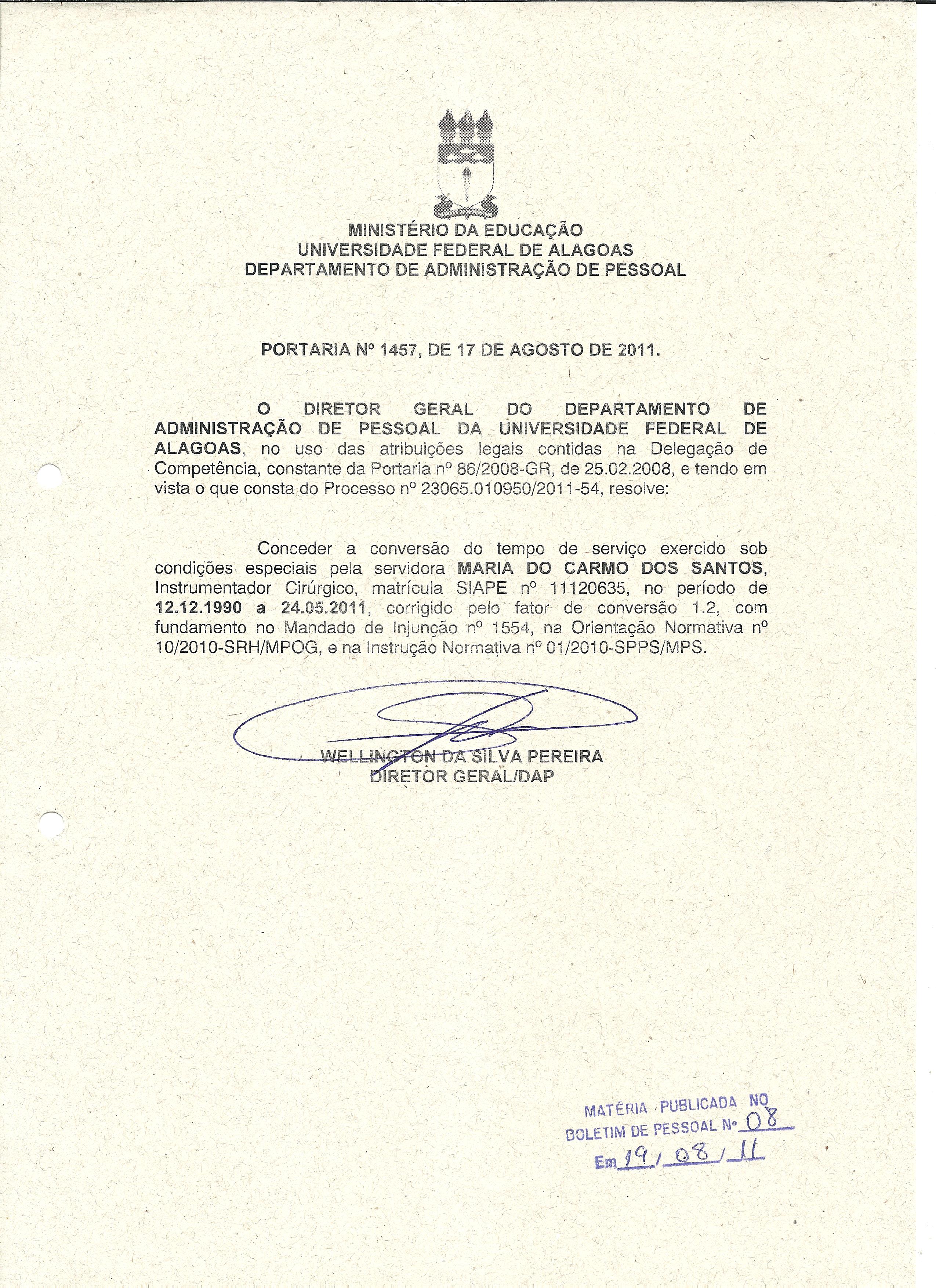 MINISTÉRIO DA EDUCAÇÃO
UNIVERSIDADE FEDERAL DE ALAGOAS
DEPARTAMENTO DE ADMINISTRAÇÃO DE PESSOAL

PORTARIA Nº 1457, DE 17 DE AGOSTO DE 2011.

O DIRETOR GERAL DO DEPARTAMENTO DE ADMINISTRAÇÃO DE PESSOAL DA UNIVERSIDADE FEDERAL DE ALAGOAS, no uso das atribuições legais contidas na Delegação de Competência, constante da Portaria nº 86/2008-GR, de 25.02.2008, e tendo em vista o que consta do Processo nº 23065.010950/2011-54, resolve:

Conceder a conversão do tempo de serviço exercido sob condições especiais pela servidora MARIA DO CARMO DOS SANTOS, Instrumentador Cirúrgico, matrícula SIAPE nº 11120635, no período de 12.12.1990 a 24.05.2011, corrigido pelo fator de conversão 1.2, com fundamento no Mandado de Injunção nº 1554, na Orientação Normativa nº 10/2010-SRH/MPOG, e na Instrução Normativa nº 01/2010-SPPS/MPS.

WELLINGTON DA SILVA PEREIRA
DIRETOR GERAL/DAP

MATÉRIA PUBLICADA NO
BOLETIM DE PESSOAL Nº 08
Em 19/08/11